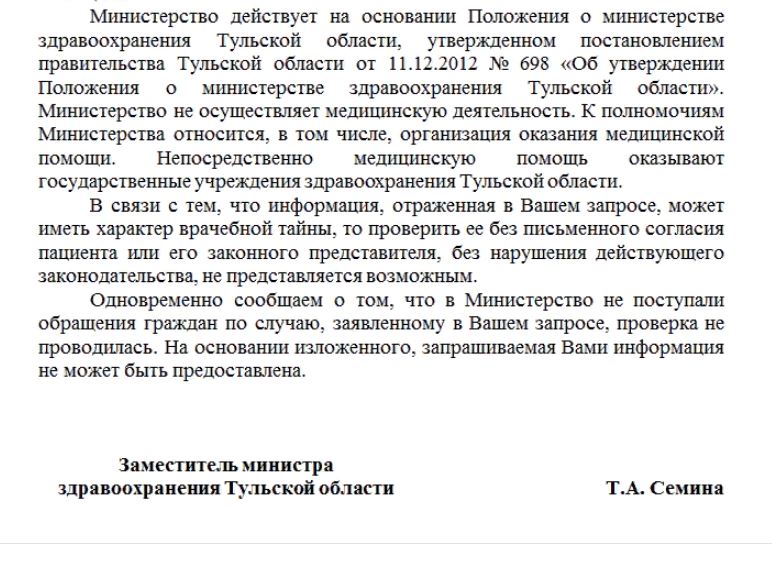 Министерство действует на основании Положения о министерстве здравоохранения Тульской области, утвержденном постановлением правительства Тульской области от 11.12.2012 № 698 «Об утверждении Положения о министерстве здравоохранения Тульской области». Министерство не осуществляет медицинскую деятельность. К полномочиям Министерства относится, в том числе, организация оказания медицинской помощи. Непосредственно медицинскую помощь оказывают государственные учреждения здравоохранения Тульской области.

В связи с тем, что информация, отраженная в Вашем запросе, может иметь характер врачебной тайны, то проверить ее без письменного согласия пациента или его законного представителя, без нарушения действующего законодательства, не представляется возможным.

Одновременно сообщаем о том, что в Министерство не поступали обращения граждан по случаю, заявленному в Вашем запросе, проверка не проводилась. На основании изложенного, запрашиваемая Вами информация не может быть предоставлена.

Заместитель министра
здравоохранения Тульской области

Т.А. Семина